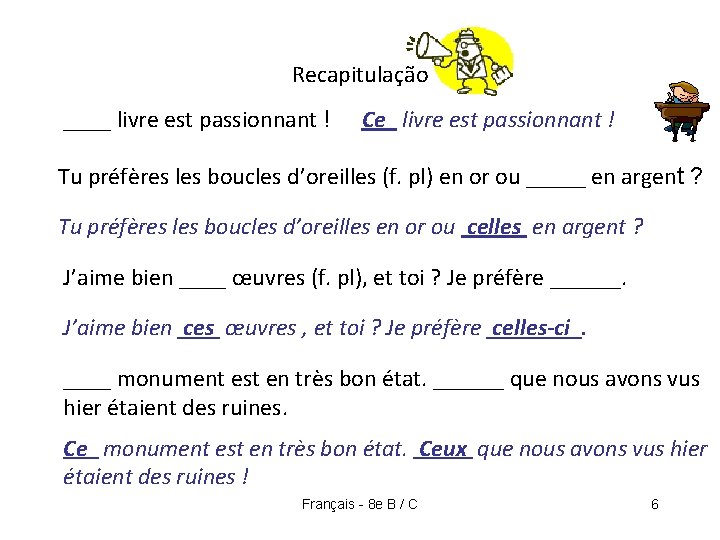 Recapitulação

____ livre est passionnant !     Ce  livre est passionnant !

Tu préfères les boucles d'oreilles (f. pl) en or ou _____ en argent ?

Tu préfères les boucles d'oreilles en or ou  celles  en argent ?

J'aime bien ____ œuvres (f. pl), et toi ? Je préfère ______.

J'aime bien  ces  œuvres , et toi ? Je préfère  celles-ci .

____ monument est en très bon état. ______ que nous avons vus hier étaient des ruines.

Ce  monument est en très bon état.  Ceux  que nous avons vus hier étaient des ruines !

Français - 8e B / C

6